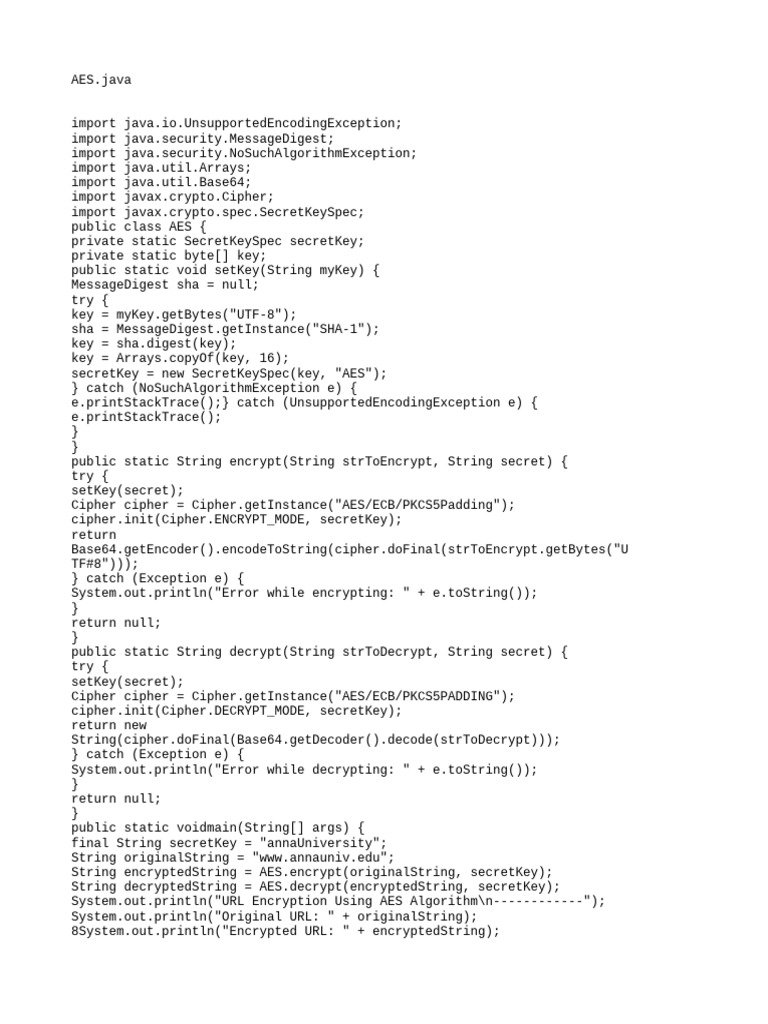 AES.java

import java.io.UnsupportedEncodingException;
import java.security.MessageDigest;
import java.security.NoSuchAlgorithmException;
import java.util.Arrays;
import java.util.Base64;
import javax.crypto.Cipher;
import javax.crypto.spec.SecretKeySpec;
public class AES {
private static SecretKeySpec secretKey;
private static byte[] key;
public static void setKey(String myKey) {
MessageDigest sha = null;
try {
key = myKey.getBytes("UTF-8");
sha = MessageDigest.getInstance("SHA-1");
key = sha.digest(key);
key = Arrays.copyOf(key, 16);
secretKey = new SecretKeySpec(key, "AES");
} catch (NoSuchAlgorithmException e) {
e.printStackTrace();} catch (UnsupportedEncodingException e) {
e.printStackTrace();
}
}
public static String encrypt(String strToEncrypt, String secret) {
try {
setKey(secret);
Cipher cipher = Cipher.getInstance("AES/ECB/PKCS5Padding");
cipher.init(Cipher.ENCRYPT_MODE, secretKey);
return
Base64.getEncoder().encodeToString(cipher.doFinal(strToEncrypt.getBytes("U
TF#8")));
} catch (Exception e) {
System.out.println("Error while encrypting: " + e.toString());
}
return null;
}
public static String decrypt(String strToDecrypt, String secret) {
try {
setKey(secret);
Cipher cipher = Cipher.getInstance("AES/ECB/PKCS5PADDING");
cipher.init(Cipher.DECRYPT_MODE, secretKey);
return new
String(cipher.doFinal(Base64.getDecoder().decode(strToDecrypt)));
} catch (Exception e) {
System.out.println("Error while decrypting: " + e.toString());
}
return null;
}
public static voidmain(String[] args) {
final String secretKey = "annaUniversity";
String originalString = "www.annauniv.edu";
String encryptedString = AES.encrypt(originalString, secretKey);
String decryptedString = AES.decrypt(encryptedString, secretKey);
System.out.println("URL Encryption Using AES Algorithm\n------------");
System.out.println("Original URL: " + originalString);
8System.out.println("Encrypted URL: " + encryptedString);